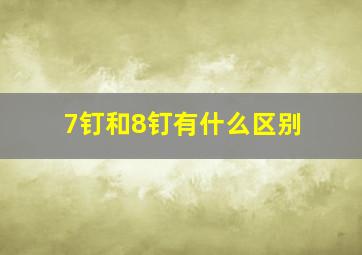 7钉和8钉有什么区别